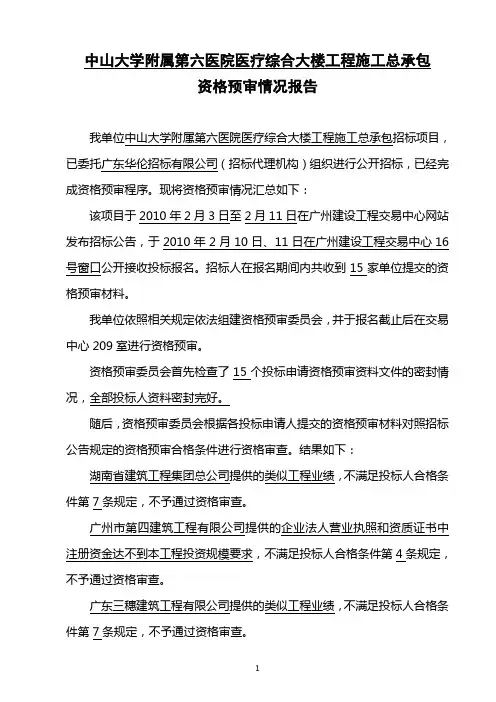 中山大学附属第六医院医疗综合大楼工程施工总承包

资格预审情况报告

我单位中山大学附属第六医院医疗综合大楼工程施工总承包招标项目，已委托广东华伦招标有限公司（招标代理机构）组织进行公开招标，已经完成资格预审程序。现将资格预审情况汇总如下：

该项目于 2010 年 2 月 3 日至 2 月 11 日在广州建设工程交易中心网站发布招标公告，于 2010 年 2 月 10 日、11 日在广州建设工程交易中心 16 号窗口公开接收投标报名。招标人在报名期间内共收到 15 家单位提交的资格预审材料。

我单位依照相关规定依法组建资格预审委员会，并于报名截止后在交易中心 209 室进行资格预审。

资格预审委员会首先检查了 15 个投标申请资格预审资料文件的密封情况，全部投标人资料密封完好。

随后，资格预审委员会根据各投标申请人提交的资格预审材料对照招标公告规定的资格预审合格条件进行资格审查。结果如下：

湖南省建筑工程集团总公司提供的类似工程业绩，不满足投标人合格条件第 7 条规定，不予通过资格审查。

广州市第四建筑工程有限公司提供的企业法人营业执照和资质证书中注册资金达不到本工程投资规模要求，不满足投标人合格条件第 4 条规定，不予通过资格审查。

广东三穗建筑工程有限公司提供的类似工程业绩，不满足投标人合格条件第 7 条规定，不予通过资格审查。

1